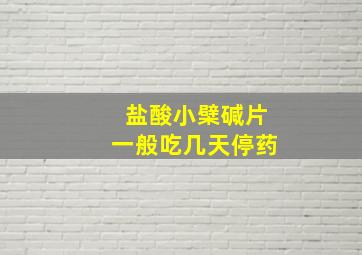 盐酸小檗碱片
一般吃几天停药